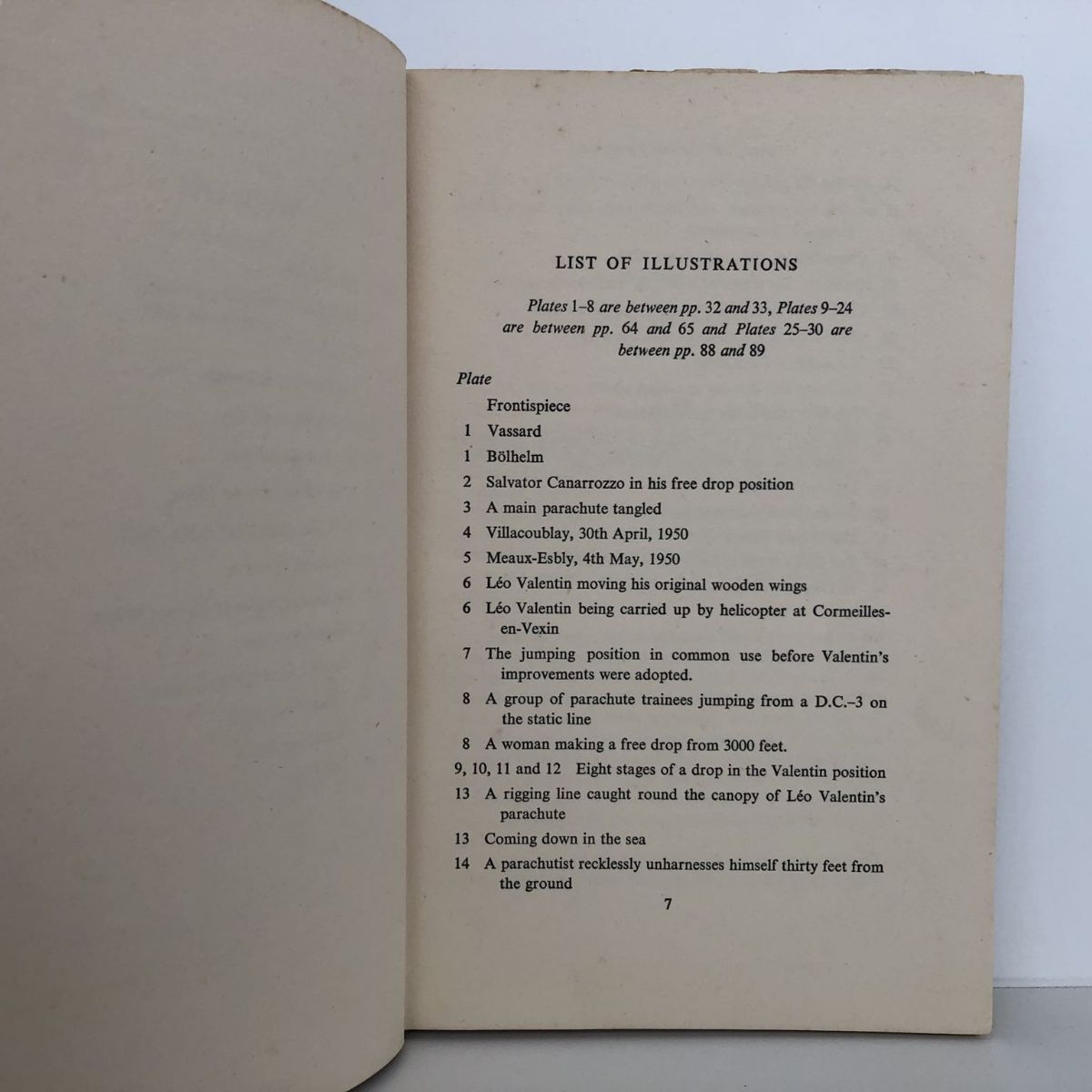 LIST OF ILLUSTRATIONS

Plates 1–8 are between pp. 32 and 33, Plates 9–24 are between pp. 64 and 65 and Plates 25–30 are between pp. 88 and 89

Plate

Frontispiece

1 Vassard

1 Bölhelm

2 Salvator Canarrozzo in his free drop position

3 A main parachute tangled

4 Villacoublay, 30th April, 1950

5 Meaux-Esbly, 4th May, 1950

6 Léo Valentin moving his original wooden wings

6 Léo Valentin being carried up by helicopter at Cormeilles-en-Vexin

7 The jumping position in common use before Valentin's improvements were adopted.

8 A group of parachute trainees jumping from a D.C.–3 on the static line

8 A woman making a free drop from 3000 feet.

9, 10, 11 and 12 Eight stages of a drop in the Valentin position

13 A rigging line caught round the canopy of Léo Valentin's parachute

13 Coming down in the sea

14 A parachutist recklessly unharnesses himself thirty feet from the ground

7